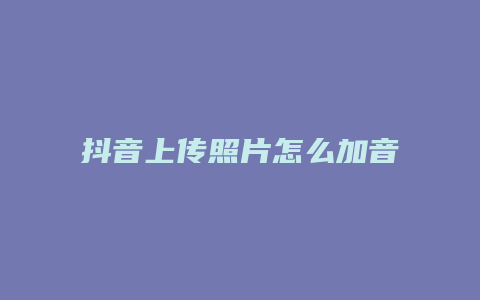 抖音上传照片怎么加音